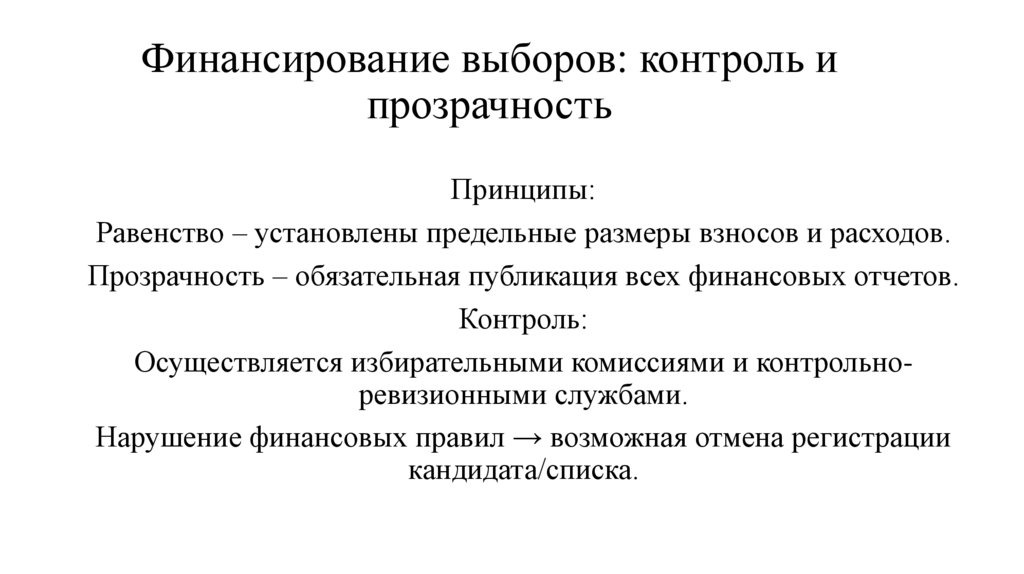 Финансирование выборов: контроль и прозрачность

Принципы:

Равенство – установлены предельные размеры взносов и расходов.

Прозрачность – обязательная публикация всех финансовых отчетов.

Контроль:

Осуществляется избирательными комиссиями и контрольно-ревизионными службами.

Нарушение финансовых правил → возможная отмена регистрации кандидата/списка.